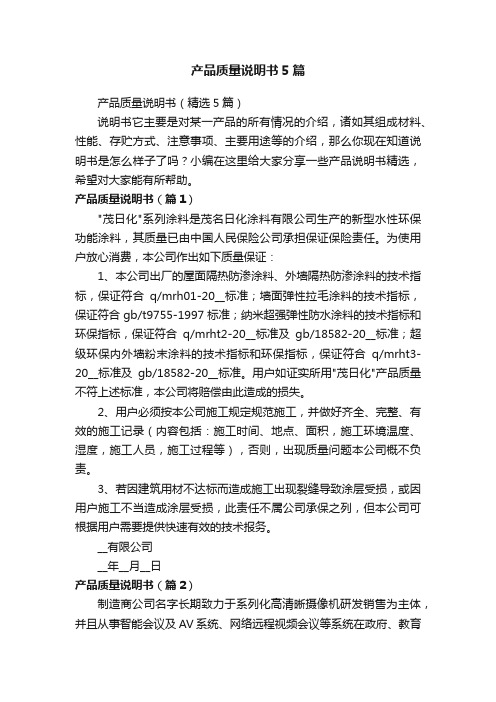 产品质量说明书5篇

产品质量说明书（精选5篇）

说明书它主要是对某一产品的所有情况的介绍，诸如其组成材料、性能、存贮方式、注意事项、主要用途等的介绍，那么你现在知道说明书是怎么样子了吗？小编在这里给大家分享一些产品说明书精选，希望对大家能有所帮助。

产品质量说明书（篇1）

"茂日化"系列涂料是茂名日化涂料有限公司生产的新型水性环保功能涂料，其质量已由中国人民保险公司承担保证保险责任。为使用户放心消费，本公司作出如下质量保证：

1、本公司出厂的屋面隔热防渗涂料、外墙隔热防渗涂料的技术指标，保证符合 q/mrh01-20__标准；墙面弹性拉毛涂料的技术指标，保证符合 gb/t9755-1997 标准；纳米超强弹性防水涂料的技术指标和环保指标，保证符合 q/mrht2-20__标准及 gb/18582-20__标准；超级环保内外墙粉末涂料的技术指标和环保指标，保证符合 q/mrht3-20__标准及 gb/18582-20__标准。用户如证实所用"茂日化"产品质量不符上述标准，本公司将赔偿由此造成的损失。

2、用户必须按本公司施工规定规范施工，并做好齐全、完整、有效的施工记录（内容包括：施工时间、地点、面积，施工环境温度、湿度，施工人员，施工过程等），否则，出现质量问题本公司概不负责。

3、若因建筑用材不达标而造成施工出现裂缝导致涂层受损，或因用户施工不当造成涂层受损，此责任不属公司承保之列，但本公司可根据用户需要提供快速有效的技术报务。

__有限公司

__年__月__日

产品质量说明书（篇2）

制造商公司名字长期致力于系列化高清晰摄像机研发销售为主体，并且从事智能会议及 AV 系统、网络远程视频会议等系统在政府、教育